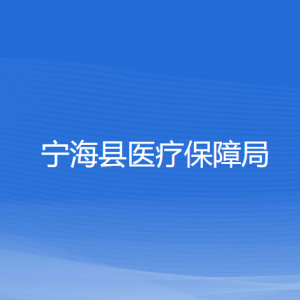 宁海县医疗保障局